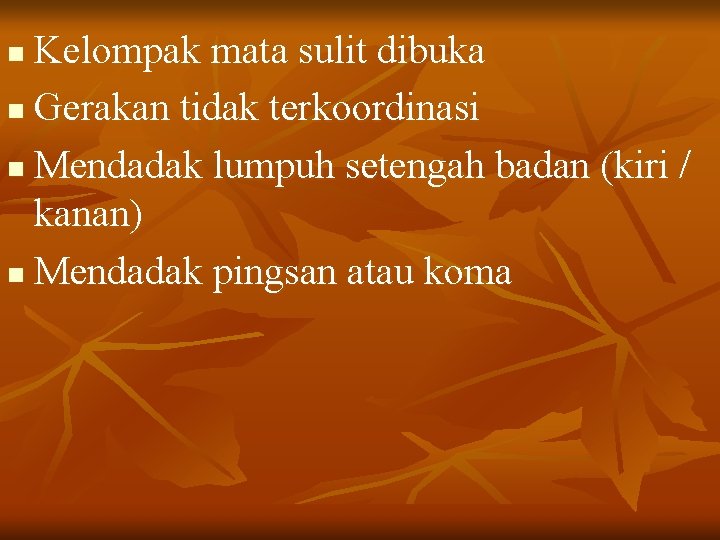 - Kelompak mata sulit dibuka
- Gerakan tidak terkoordinasi
- Mendadak lumpuh setengah badan (kiri / kanan)
- Mendadak pingsan atau koma